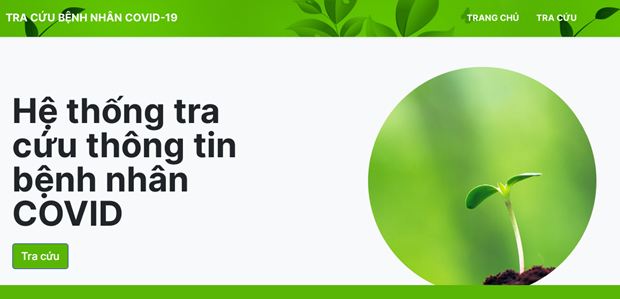 TRA CỨU BỆNH NHÂN COVID-19

TRANG CHỦ TRA CỨU

Hệ thống tra cứu thông tin bệnh nhân COVID

Tra cứu